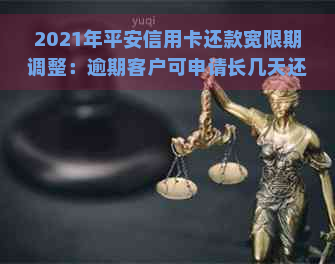 yuqi

2021年平安信用卡还款宽限期调整：逾期客户可申请长几天还